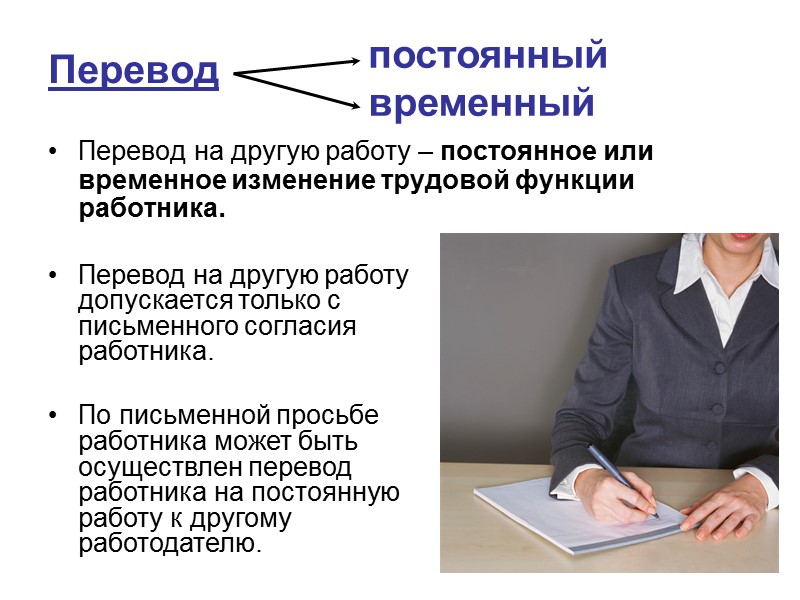 Перевод

постоянный

временный

• Перевод на другую работу – постоянное или временное изменение трудовой функции работника.

• Перевод на другую работу допускается только с письменного согласия работника.

• По письменной просьбе работника может быть осуществлен перевод работника на постоянную работу к другому работодателю.